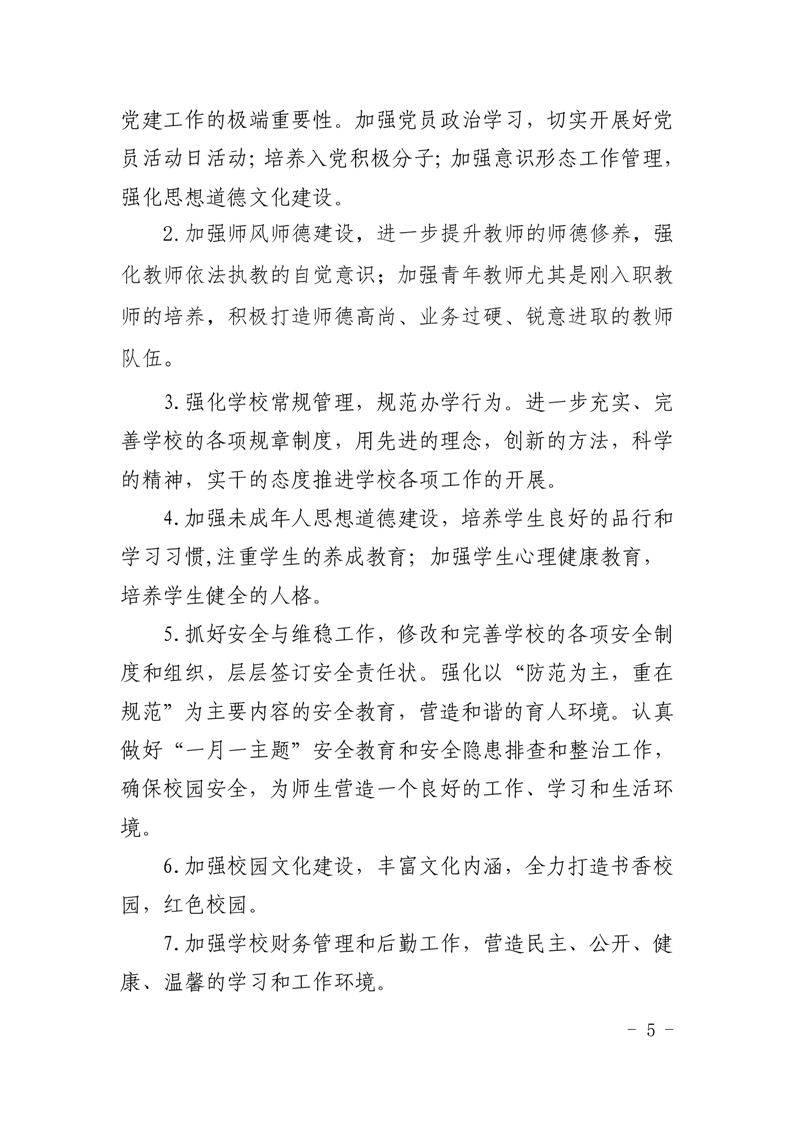 党建工作的极端重要性。加强党员政治学习，切实开展好党员活动日活动；培养入党积极分子；加强意识形态工作管理，强化思想道德文化建设。

2.加强师风师德建设，进一步提升教师的师德修养，强化教师依法执教的自觉意识；加强青年教师尤其是刚入职教师的培养，积极打造师德高尚、业务过硬、锐意进取的教师队伍。

3.强化学校常规管理，规范办学行为。进一步充实、完善学校的各项规章制度，用先进的理念，创新的方法，科学的精神，实干的态度推进学校各项工作的开展。

4.加强未成年人思想道德建设，培养学生良好的品行和学习习惯,注重学生的养成教育；加强学生心理健康教育，培养学生健全的人格。

5.抓好安全与维稳工作，修改和完善学校的各项安全制度和组织，层层签订安全责任状。强化以“防范为主，重在规范”为主要内容的安全教育，营造和谐的育人环境。认真做好“一月一主题”安全教育和安全隐患排查和整治工作，确保校园安全，为师生营造一个良好的工作、学习和生活环境。

6.加强校园文化建设，丰富文化内涵，全力打造书香校园，红色校园。

7.加强学校财务管理和后勤工作，营造民主、公开、健康、温馨的学习和工作环境。

- 5 -